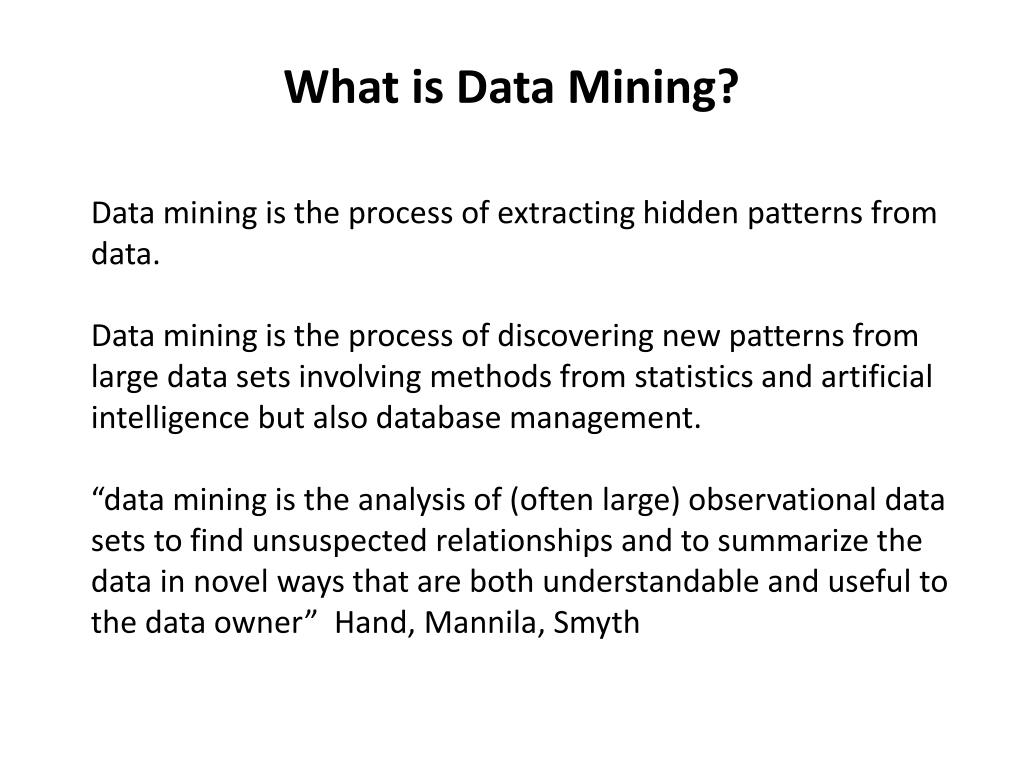 What is Data Mining?

Data mining is the process of extracting hidden patterns from data.

Data mining is the process of discovering new patterns from large data sets involving methods from statistics and artificial intelligence but also database management.

“data mining is the analysis of (often large) observational data sets to find unsuspected relationships and to summarize the data in novel ways that are both understandable and useful to the data owner” Hand, Mannila, Smyth